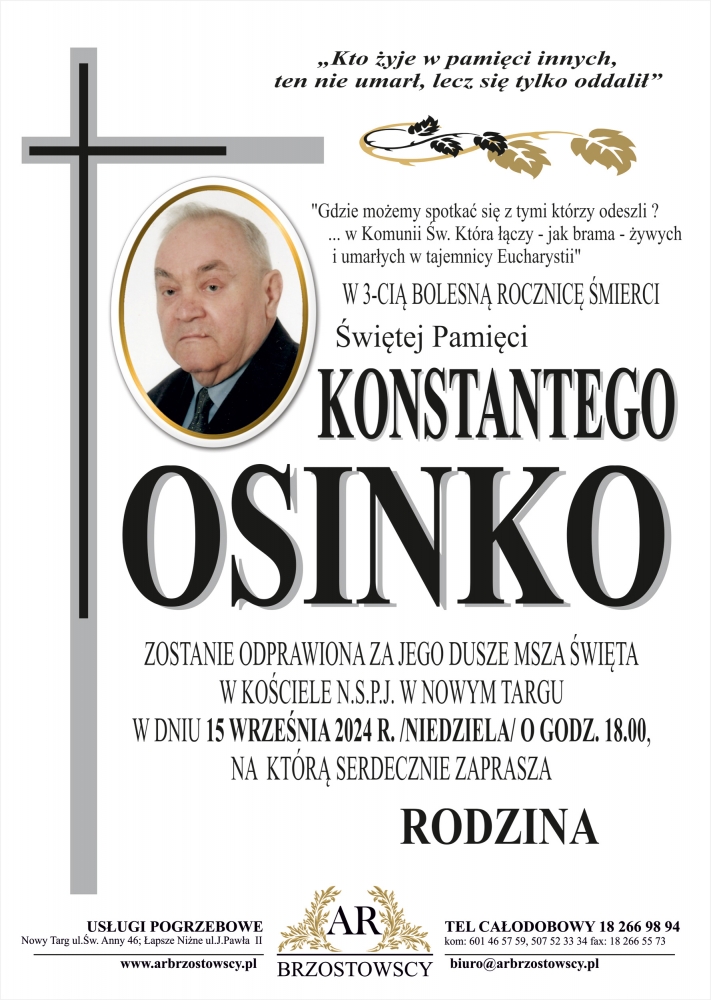 „Kto żyje w pamięci innych, ten nie umarł, lecz się tylko oddalił”

"Gdzie możemy spotkać się z tymi którzy odeszli ?
... w Komunii Św. Która łączy - jak brama - żywych
i umarłych w tajemnicy Eucharystii"

W 3-CIĄ BOLESNĄ ROCZNICĘ ŚMIERCI

Świętej Pamięci

KONSTANTEGO

OSINKO

ZOSTANIE ODPRAWIONA ZA JEGO DUSZE MSZA ŚWIĘTA
W KOŚCIELE N.S.P.J. W NOWYM TARGU
W DNIU 15 WRZEŚNIA 2024 R. /NIEDZIELA/ O GODZ. 18.00,
NA KTÓRĄ SERDECZNIE ZAPRASZA

RODZINA

USŁUGI POGRZEBOWE
Nowy Targ ul.Św. Anny 46; Łapsze Niżne ul.J.Pawła II
www.arbrzostowscy.pl

AR
BRZOSTOWSCY

TEL CAŁODOBOWY 18 266 98 94
kom: 601 46 57 59, 507 52 33 34 fax: 18 266 55 73
biuro@arbrzostowscy.pl